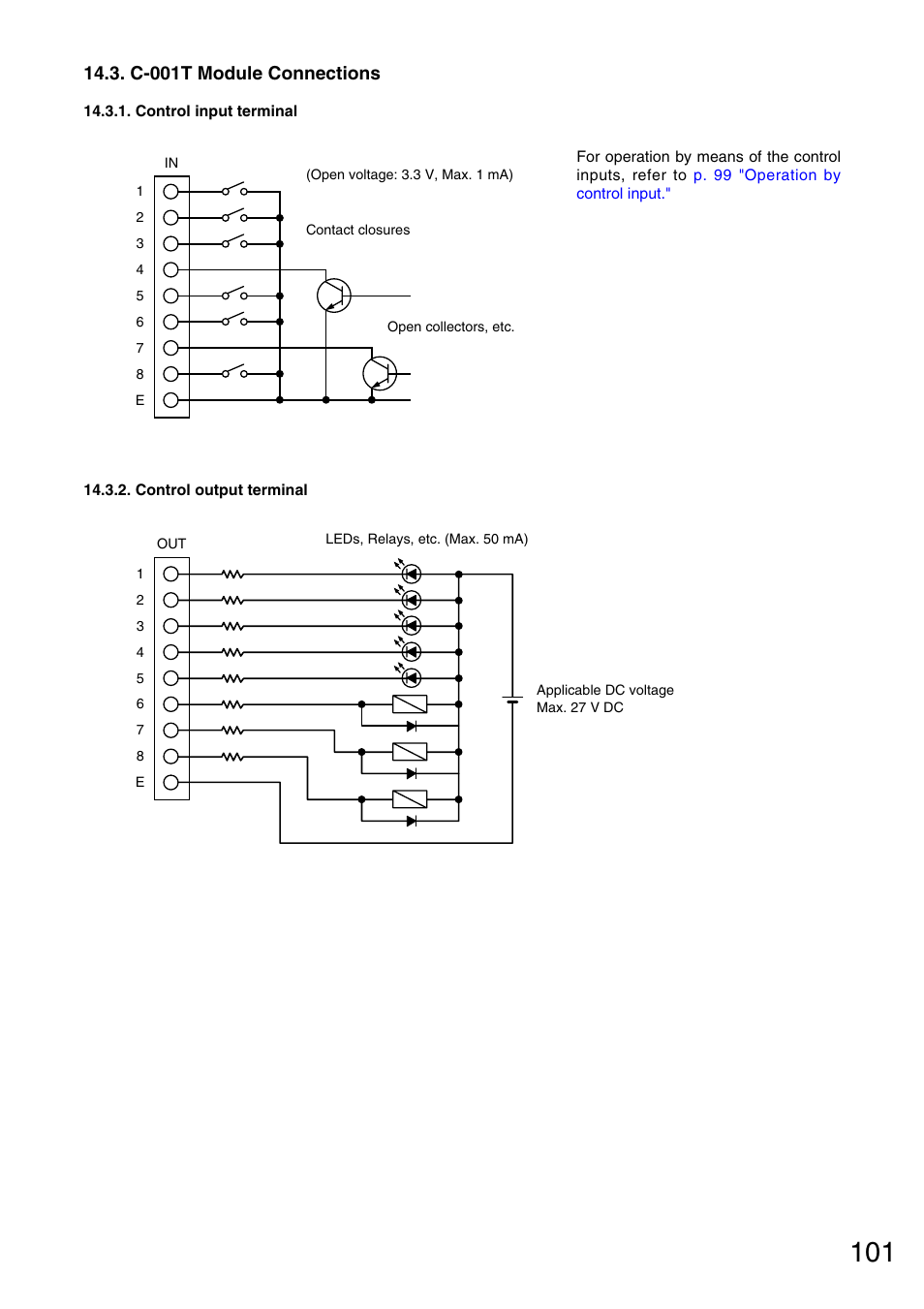 14.3. C-001T Module Connections

14.3.1. Control input terminal

IN

1
2
3
4
5
6
7
8
E

(Open voltage: 3.3 V, Max. 1 mA)

Contact closures

Open collectors, etc.

For operation by means of the control inputs, refer to p. 99 "Operation by control input."

14.3.2. Control output terminal

OUT

1
2
3
4
5
6
7
8
E

LEDs, Relays, etc. (Max. 50 mA)

Applicable DC voltage
Max. 27 V DC

101